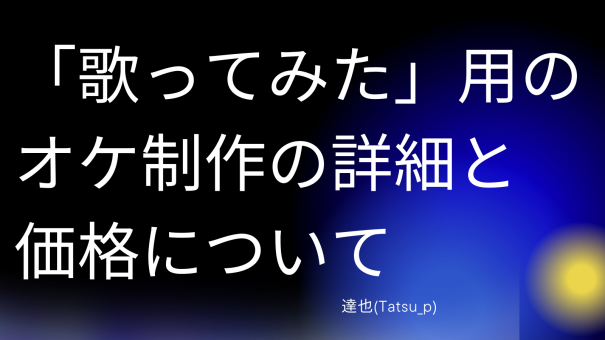 「歌ってみた」用のオケ制作の詳細と価格について

達也(Tatsu_p)